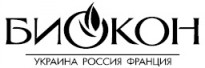 БИОКОН

УКРАИНА РОССИЯ ФРАНЦИЯ